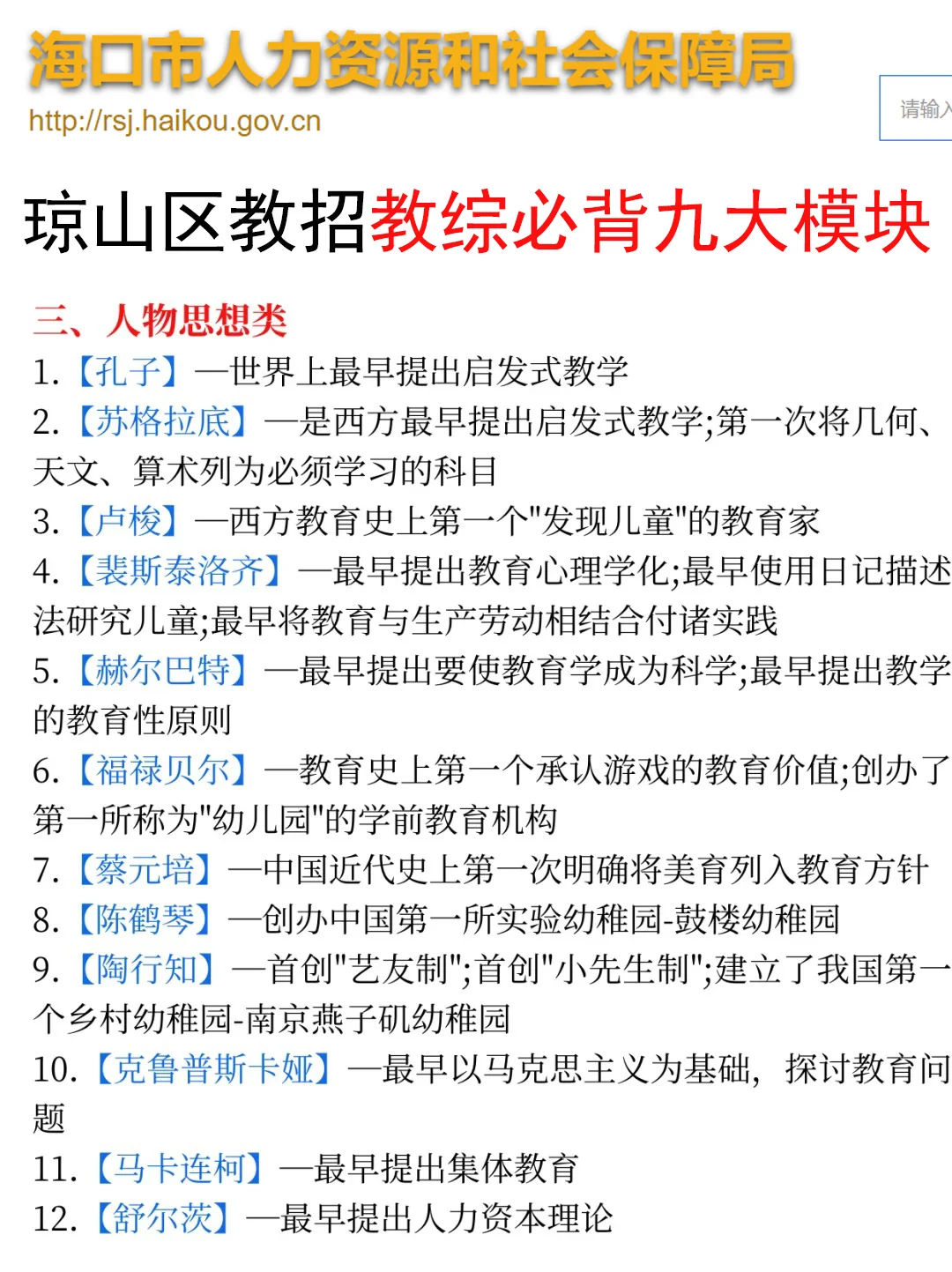 海口市人力资源和社会保障局
http://rsj.haikou.gov.cn

请输入

琼山区教招教综必背九大模块

三、人物思想类
1.【孔子】—世界上最早提出启发式教学
2.【苏格拉底】—是西方最早提出启发式教学;第一次将几何、天文、算术列为必须学习的科目
3.【卢梭】—西方教育史上第一个"发现儿童"的教育家
4.【裴斯泰洛齐】—最早提出教育心理学化;最早使用日记描述法研究儿童;最早将教育与生产劳动相结合付诸实践
5.【赫尔巴特】—最早提出要使教育学成为科学;最早提出教学的教育性原则
6.【福禄贝尔】—教育史上第一个承认游戏的教育价值;创办了第一所称为"幼儿园"的学前教育机构
7.【蔡元培】—中国近代史上第一次明确将美育列入教育方针
8.【陈鹤琴】—创办中国第一所实验幼稚园-鼓楼幼稚园
9.【陶行知】—首创"艺友制";首创"小先生制";建立了我国第一个乡村幼稚园-南京燕子矶幼稚园
10.【克鲁普斯卡娅】—最早以马克思主义为基础，探讨教育问题
11.【马卡连柯】—最早提出集体教育
12.【舒尔茨】—最早提出人力资本理论